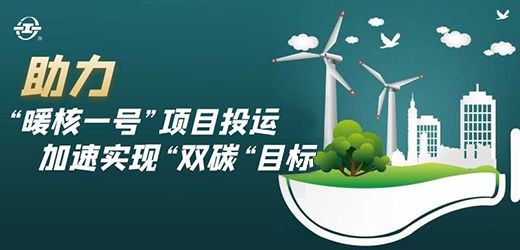 助力
“暖核一号”项目投运
加速实现“双碳“目标